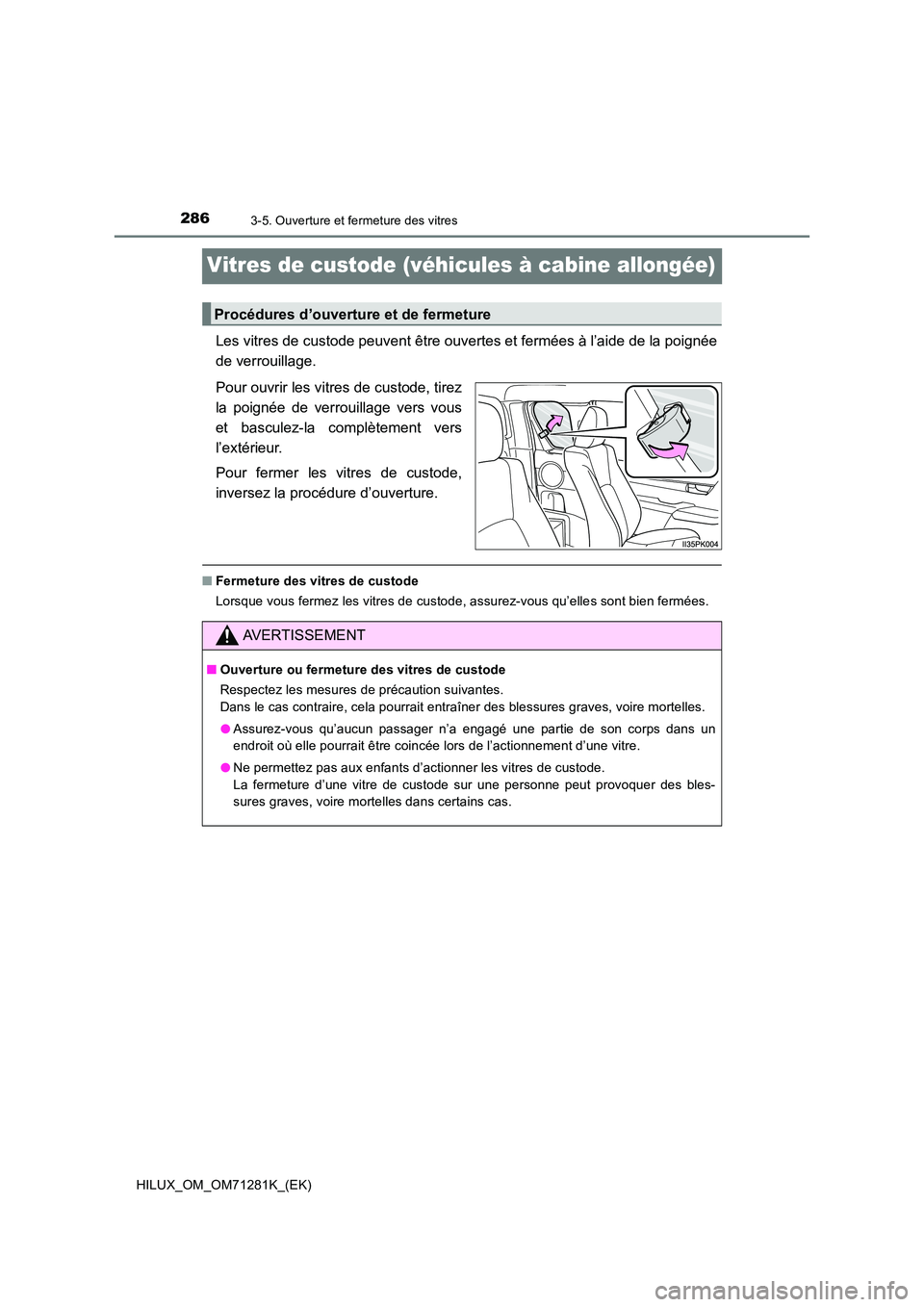 286
3-5. Ouverture et fermeture des vitres

Vitres de custode (véhicules à cabine allongée)

Procédures d’ouverture et de fermeture

Les vitres de custode peuvent être ouvertes et fermées à l’aide de la poignée de verrouillage.

Pour ouvrir les vitres de custode, tirez la poignée de verrouillage vers vous et basculez-la complètement vers l’extérieur.

Pour fermer les vitres de custode, inversez la procédure d’ouverture.

II35PK004

■ Fermeture des vitres de custode

Lorsque vous fermez les vitres de custode, assurez-vous qu’elles sont bien fermées.

AVERTISSEMENT

■ Ouverture ou fermeture des vitres de custode

Respectez les mesures de précaution suivantes.
Dans le cas contraire, cela pourrait entraîner des blessures graves, voire mortelles.

● Assurez-vous qu’aucun passager n’a engagé une partie de son corps dans un endroit où elle pourrait être coincée lors de l’actionnement d’une vitre.

● Ne permettez pas aux enfants d’actionner les vitres de custode.
La fermeture d’une vitre de custode sur une personne peut provoquer des blessures graves, voire mortelles dans certains cas.

HILUX_OM_OM71281K_(EK)

carmanualsonline.info